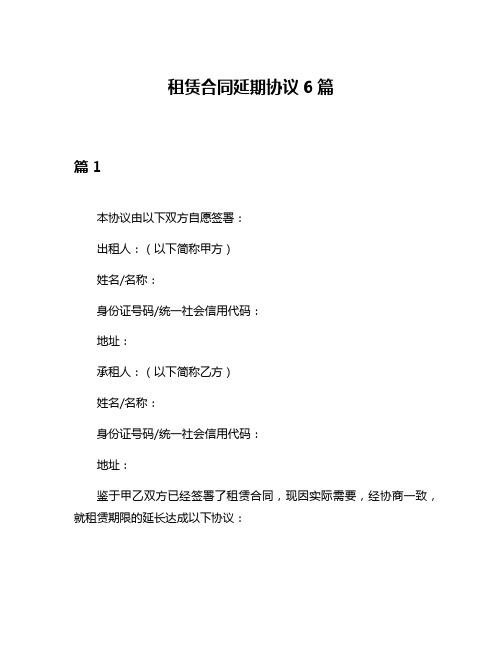 租赁合同延期协议 6 篇

篇 1

本协议由以下双方自愿签署：

出租人：（以下简称甲方）

姓名/名称：

身份证号码/统一社会信用代码：

地址：

承租人：（以下简称乙方）

姓名/名称：

身份证号码/统一社会信用代码：

地址：

鉴于甲乙双方已经签署了租赁合同，现因实际需要，经协商一致，就租赁期限的延长达成以下协议：